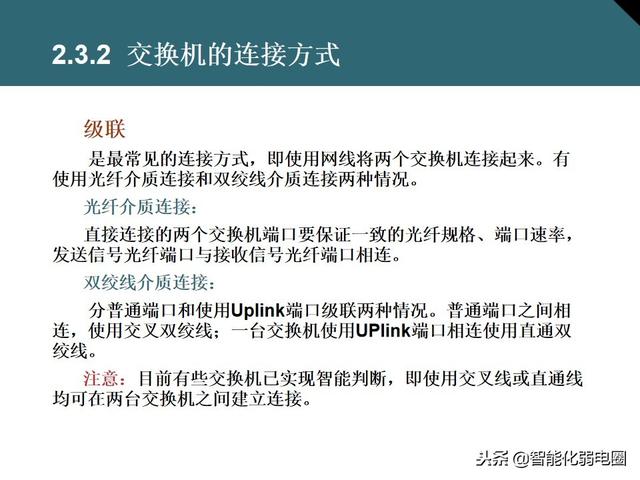 2.3.2 交换机的连接方式

级联

是最常见的连接方式，即使用网线将两个交换机连接起来。有使用光纤介质连接和双绞线介质连接两种情况。

光纤介质连接：

直接连接的两个交换机端口要保证一致的光纤规格、端口速率，发送信号光纤端口与接收信号光纤端口相连。

双绞线介质连接：

分普通端口和使用Uplink端口级联两种情况。普通端口之间相连，使用交叉双绞线；一台交换机使用UPlink端口相连使用直通双绞线。

注意：目前有些交换机已实现智能判断，即使用交叉线或直通线均可在两台交换机之间建立连接。

头条 @智能化弱电圈